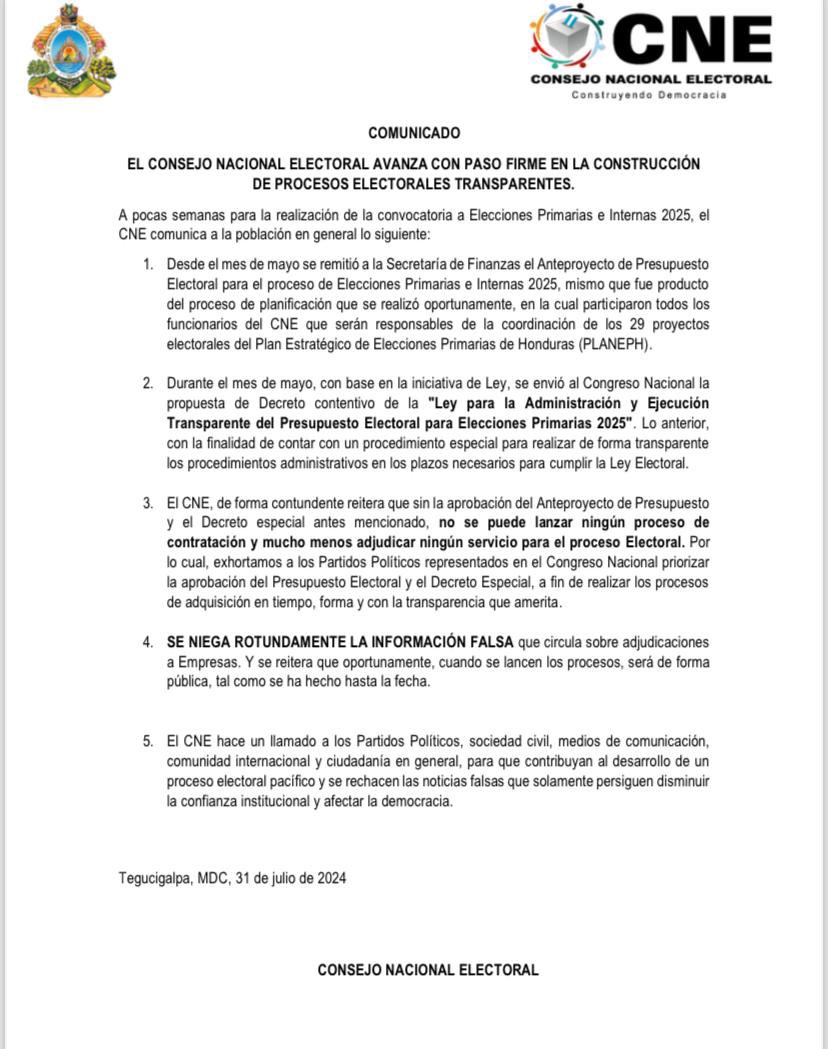 CNE
CONSEJO NACIONAL ELECTORAL
Construyendo Democracia

COMUNICADO

EL CONSEJO NACIONAL ELECTORAL AVANZA CON PASO FIRME EN LA CONSTRUCCIÓN DE PROCESOS ELECTORALES TRANSPARENTES.

A pocas semanas para la realización de la convocatoria a Elecciones Primarias e Internas 2025, el CNE comunica a la población en general lo siguiente:

1. Desde el mes de mayo se remitió a la Secretaría de Finanzas el Anteproyecto de Presupuesto Electoral para el proceso de Elecciones Primarias e Internas 2025, mismo que fue producto del proceso de planificación que se realizó oportunamente, en la cual participaron todos los funcionarios del CNE que serán responsables de la coordinación de los 29 proyectos electorales del Plan Estratégico de Elecciones Primarias de Honduras (PLANEPH).

2. Durante el mes de mayo, con base en la iniciativa de Ley, se envió al Congreso Nacional la propuesta de Decreto contentivo de la "Ley para la Administración y Ejecución Transparente del Presupuesto Electoral para Elecciones Primarias 2025". Lo anterior, con la finalidad de contar con un procedimiento especial para realizar de forma transparente los procedimientos administrativos en los plazos necesarios para cumplir la Ley Electoral.

3. El CNE, de forma contundente reitera que sin la aprobación del Anteproyecto de Presupuesto y el Decreto especial antes mencionado, no se puede lanzar ningún proceso de contratación y mucho menos adjudicar ningún servicio para el proceso Electoral. Por lo cual, exhortamos a los Partidos Políticos representados en el Congreso Nacional priorizar la aprobación del Presupuesto Electoral y el Decreto Especial, a fin de realizar los procesos de adquisición en tiempo, forma y con la transparencia que amerita.

4. SE NIEGA ROTUNDAMENTE LA INFORMACIÓN FALSA que circula sobre adjudicaciones a Empresas. Y se reitera que oportunamente, cuando se lancen los procesos, será de forma pública, tal como se ha hecho hasta la fecha.

5. El CNE hace un llamado a los Partidos Políticos, sociedad civil, medios de comunicación, comunidad internacional y ciudadanía en general, para que contribuyan al desarrollo de un proceso electoral pacífico y se rechacen las noticias falsas que solamente persiguen disminuir la confianza institucional y afectar la democracia.

Tegucigalpa, MDC, 31 de julio de 2024

CONSEJO NACIONAL ELECTORAL